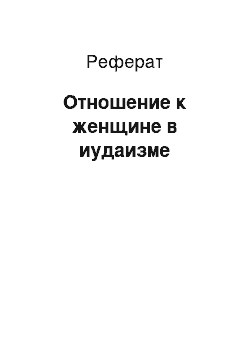 Реферат

Отношение к женщине в иудаизме